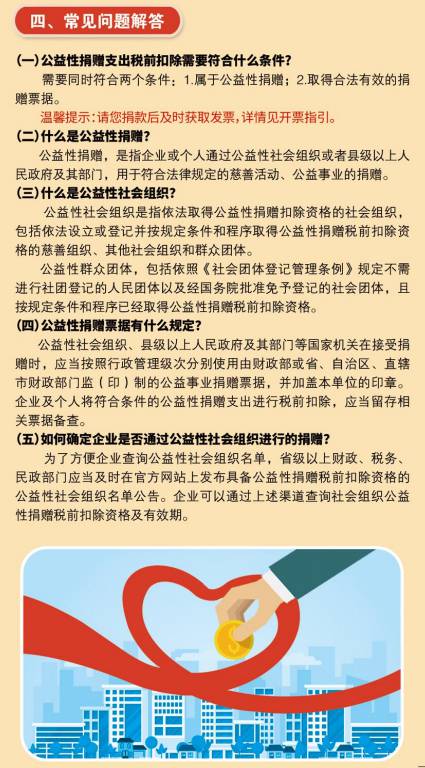 四、常见问题解答

(一)公益性捐赠支出税前扣除需要符合什么条件?

需要同时符合两个条件：1.属于公益性捐赠；2.取得合法有效的捐赠票据。

温馨提示：请您捐款后及时获取发票，详情见开票指引。

(二)什么是公益性捐赠?

公益性捐赠，是指企业或个人通过公益性社会组织或者县级以上人民政府及其部门，用于符合法律规定的慈善活动、公益事业的捐赠。

(三)什么是公益性社会组织?

公益性社会组织是指依法取得公益性捐赠扣除资格的社会组织，包括依法设立或登记并按规定条件和程序取得公益性捐赠税前扣除资格的慈善组织、其他社会组织和群众团体。

公益性群众团体，包括依照《社会团体登记管理条例》规定不需进行社团登记的人民团体以及经国务院批准免予登记的社会团体，且按规定条件和程序已经取得公益性捐赠税前扣除资格。

(四)公益性捐赠票据有什么规定?

公益性社会组织、县级以上人民政府及其部门等国家机关在接受捐赠时，应当按照行政管理级次分别使用由财政部或省、自治区、直辖市财政部门监（印）制的公益事业捐赠票据，并加盖本单位的印章。企业及个人将符合条件的公益性捐赠支出进行税前扣除，应当留存相关票据备查。

(五)如何确定企业是否通过公益性社会组织进行的捐赠?

为了方便企业查询公益性社会组织名单，省级以上财政、税务、民政部门应当及时在官方网站上发布具备公益性捐赠税前扣除资格的公益性社会组织名单公告。企业可以通过上述渠道查询社会组织公益性捐赠税前扣除资格及有效期。